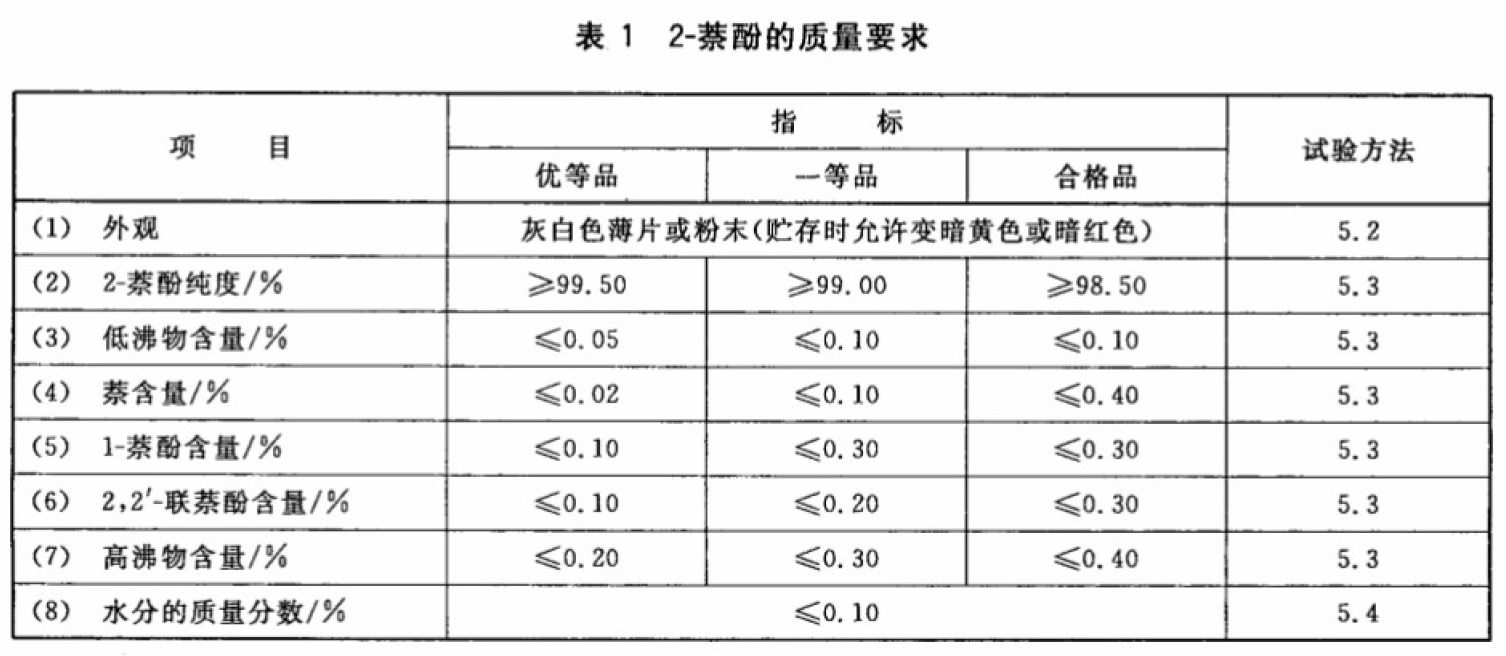 表 1　2-萘酚的质量要求

| 项　　目 | 指　　标 | | | 试验方法 |
|---|---|---|---|---|
| | 优等品 | 一等品 | 合格品 | |
| (1)　外观 | 灰白色薄片或粉末(贮存时允许变暗黄色或暗红色) | | | 5.2 |
| (2)　2-萘酚纯度/% | ≥99.50 | ≥99.00 | ≥98.50 | 5.3 |
| (3)　低沸物含量/% | ≤0.05 | ≤0.10 | ≤0.10 | 5.3 |
| (4)　萘含量/% | ≤0.02 | ≤0.10 | ≤0.40 | 5.3 |
| (5)　1-萘酚含量/% | ≤0.10 | ≤0.30 | ≤0.30 | 5.3 |
| (6)　2,2′-联萘酚含量/% | ≤0.10 | ≤0.20 | ≤0.30 | 5.3 |
| (7)　高沸物含量/% | ≤0.20 | ≤0.30 | ≤0.40 | 5.3 |
| (8)　水分的质量分数/% | ≤0.10 | | | 5.4 |